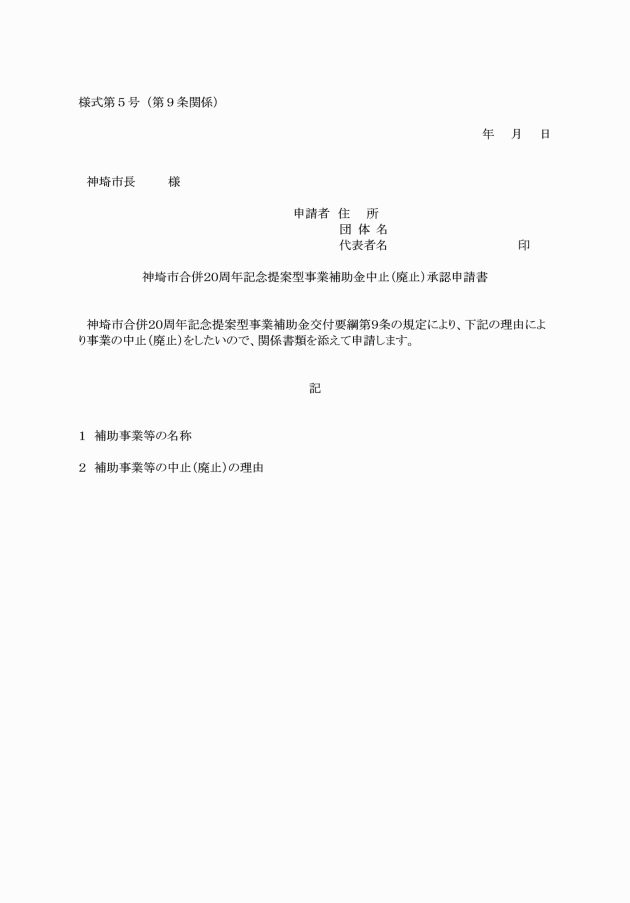 様式第５号（第９条関係）

年　月　日

神埼市長　　様

申請者 住　所
団 体 名
代表者名　　　　　　　　印

神埼市合併20周年記念提案型事業補助金中止(廃止)承認申請書

神埼市合併20周年記念提案型事業補助金交付要綱第9条の規定により、下記の理由により事業の中止(廃止)をしたいので、関係書類を添えて申請します。

記

1　補助事業等の名称

2　補助事業等の中止(廃止)の理由